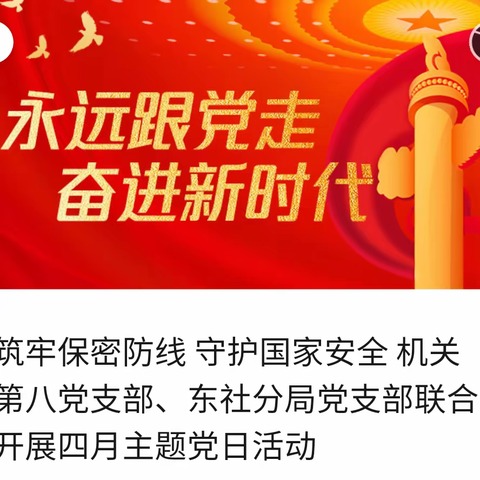 永远跟党走
奋进新时代

筑牢保密防线 守护国家安全 机关第八党支部、东社分局党支部联合开展四月主题党日活动